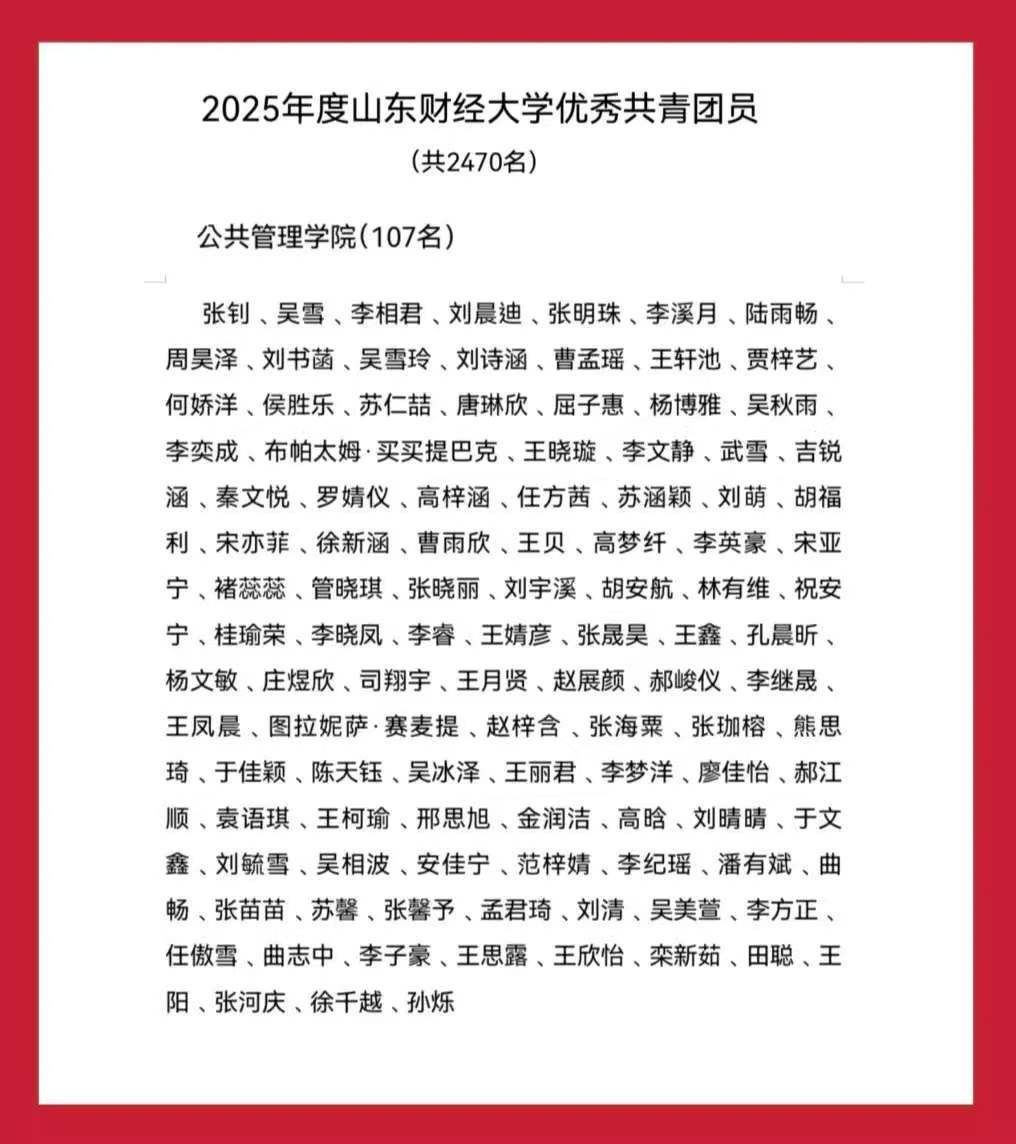 2025年度山东财经大学优秀共青团员
（共2470名）

公共管理学院（107名）

张钊、吴雪、李相君、刘晨迪、张明珠、李溪月、陆雨畅、周昊泽、刘书菡、吴雪玲、刘诗涵、曹孟瑶、王轩池、贾梓艺、何娇洋、侯胜乐、苏仁喆、唐琳欣、屈子惠、杨博雅、吴秋雨、李奕成、布帕太姆·买买提巴克、王晓璇、李文静、武雪、吉锐涵、秦文悦、罗婧仪、高梓涵、任方茜、苏涵颖、刘萌、胡福利、宋亦菲、徐新涵、曹雨欣、王贝、高梦纤、李英豪、宋亚宁、褚蕊蕊、管晓琪、张晓丽、刘宇溪、胡安航、林有维、祝安宁、桂瑜荣、李晓凤、李睿、王婧彦、张晟昊、王鑫、孔晨昕、杨文敏、庄煜欣、司翔宇、王月贤、赵展颜、郝峻仪、李继晟、王凤晨、图拉妮萨·赛麦提、赵梓含、张海粟、张珈榕、熊思琦、于佳颖、陈天钰、吴冰泽、王丽君、李梦洋、廖佳怡、郝江顺、袁语琪、王柯瑜、邢思旭、金润洁、高晗、刘晴晴、于文鑫、刘毓雪、吴相波、安佳宁、范梓婧、李纪瑶、潘有斌、曲畅、张苗苗、苏馨、张馨予、孟君琦、刘清、吴美萱、李方正、任傲雪、曲志中、李子豪、王思露、王欣怡、栾新茹、田聪、王阳、张河庆、徐千越、孙烁